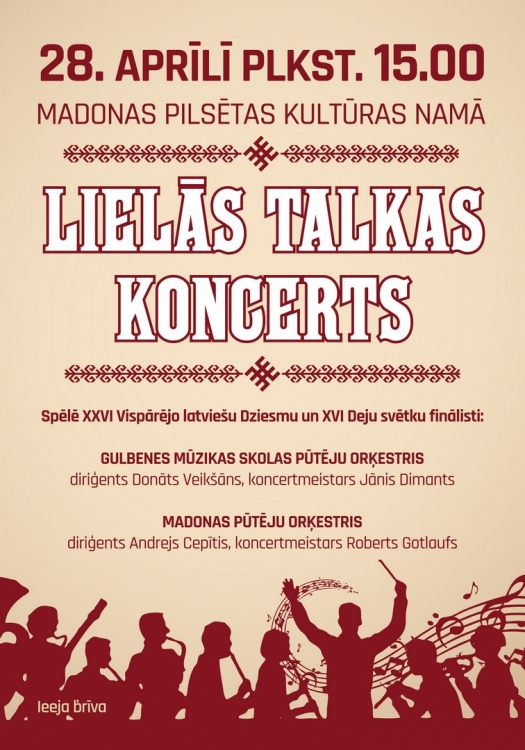 28. APRĪLĪ PLKST. 15.00
MADONAS PILSĒTAS KULTŪRAS NAMĀ

LIELĀS TALKAS
KONCERTS

Spēlē XXVI Vispārējo latviešu Dziesmu un XVI Deju svētku finālisti:

GULBENES MŪZIKAS SKOLAS PŪTĒJU ORĶESTRIS
diriģents Donāts Veikšāns, koncertmeistars Jānis Dimants

MADONAS PŪTĒJU ORĶESTRIS
diriģents Andrejs Cepītis, koncertmeistars Roberts Gotlaufs

Ieeja brīva